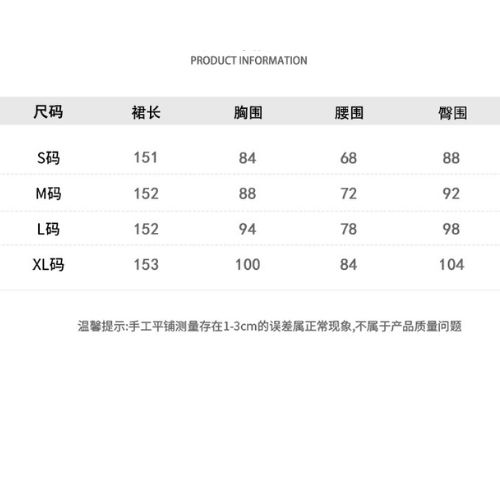 PRODUCT INFORMATION

| 尺码 | 裙长 | 胸围 | 腰围 | 臀围 |
|---|---|---|---|---|
| S码 | 151 | 84 | 68 | 88 |
| M码 | 152 | 88 | 72 | 92 |
| L码 | 152 | 94 | 78 | 98 |
| XL码 | 153 | 100 | 84 | 104 |

温馨提示:手工平铺测量存在1-3cm的误差属正常现象,不属于产品质量问题